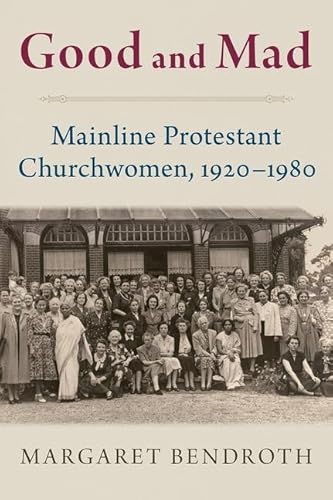 Good and Mad

Mainline Protestant Churchwomen, 1920–1980

MARGARET BENDROTH